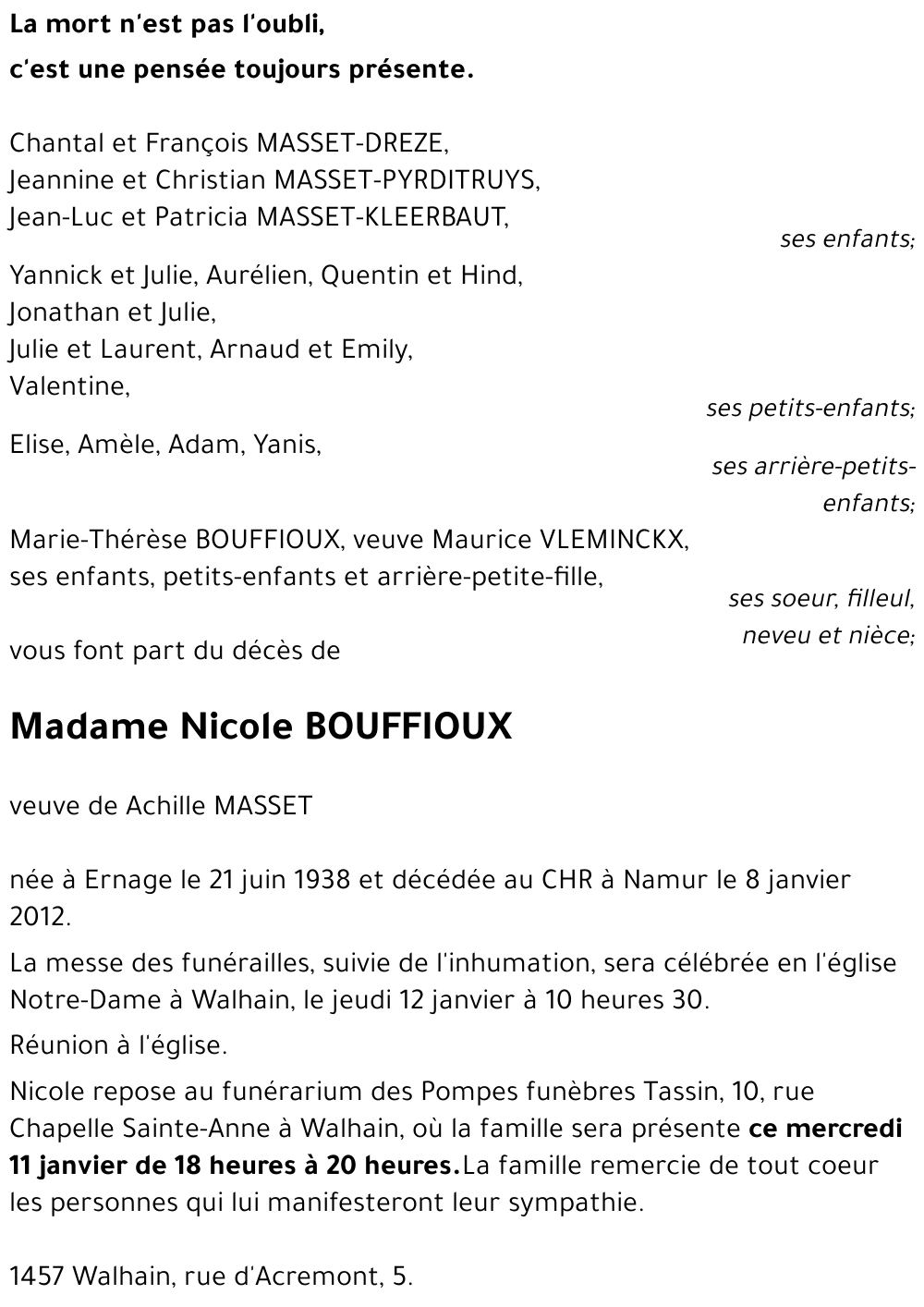 La mort n'est pas l'oubli,
c'est une pensée toujours présente.

Chantal et François MASSET-DREZE,
Jeannine et Christian MASSET-PYRDITRUYS,
Jean-Luc et Patricia MASSET-KLEERBAUT,

ses enfants;

Yannick et Julie, Aurélien, Quentin et Hind,
Jonathan et Julie,
Julie et Laurent, Arnaud et Emily,
Valentine,

ses petits-enfants;

Elise, Amèle, Adam, Yanis,

ses arrière-petits-enfants;

Marie-Thérèse BOUFFIOUX, veuve Maurice VLEMINCKX,
ses enfants, petits-enfants et arrière-petite-fille,

ses soeur, filleul, neveu et nièce;

vous font part du décès de

Madame Nicole BOUFFIOUX

veuve de Achille MASSET

née à Ernage le 21 juin 1938 et décédée au CHR à Namur le 8 janvier 2012.

La messe des funérailles, suivie de l'inhumation, sera célébrée en l'église Notre-Dame à Walhain, le jeudi 12 janvier à 10 heures 30.

Réunion à l'église.

Nicole repose au funérarium des Pompes funèbres Tassin, 10, rue Chapelle Sainte-Anne à Walhain, où la famille sera présente ce mercredi 11 janvier de 18 heures à 20 heures.La famille remercie de tout coeur les personnes qui lui manifesteront leur sympathie.

1457 Walhain, rue d'Acremont, 5.